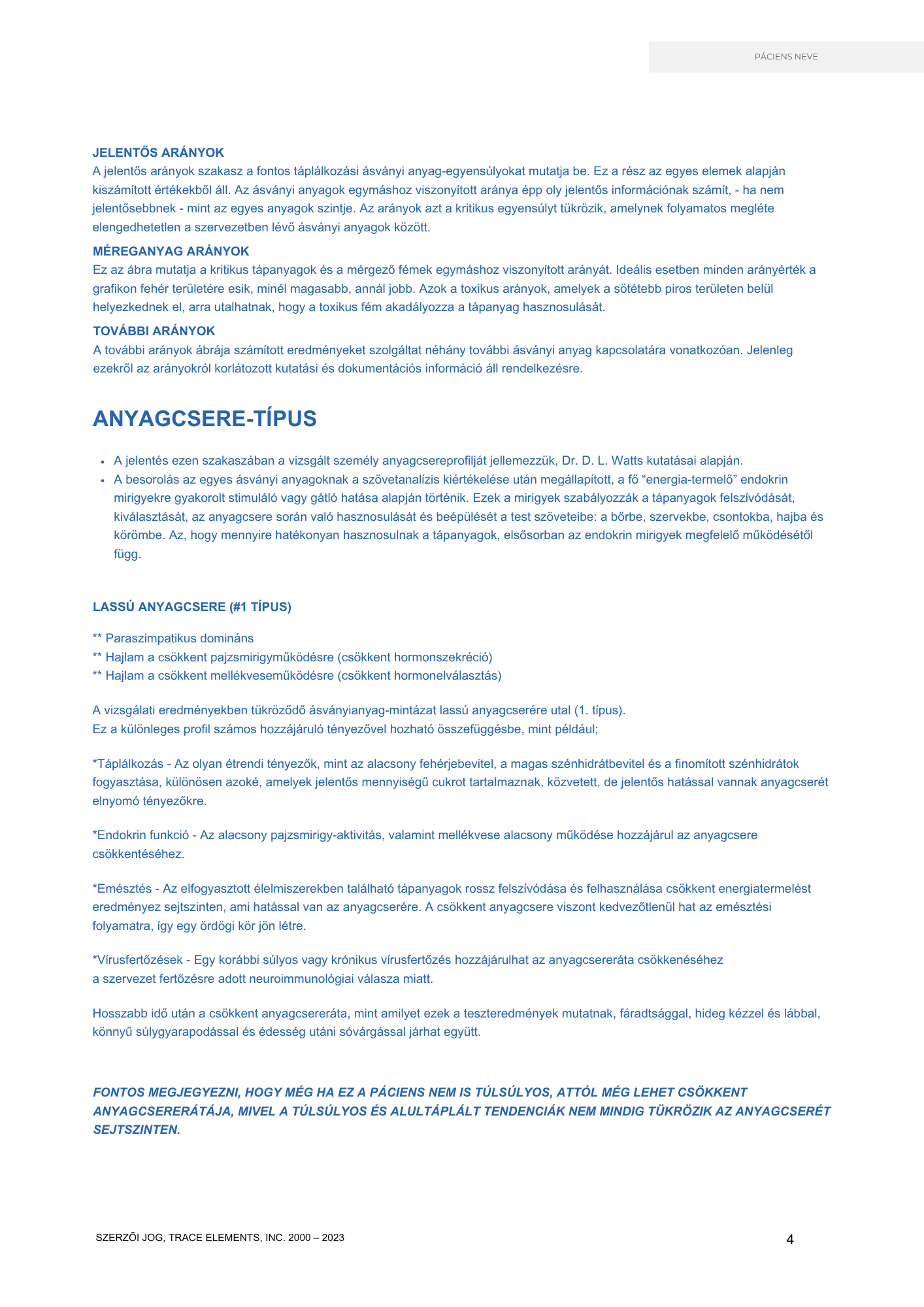 PÁCIENS NEVE

JELENTŐS ARÁNYOK
A jelentős arányok szakasz a fontos táplálkozási ásványi anyag-egyensúlyokat mutatja be. Ez a rész az egyes elemek alapján kiszámított értékekből áll. Az ásványi anyagok egymáshoz viszonyított aránya épp oly jelentős információnak számít, - ha nem jelentősebbnek - mint az egyes anyagok szintje. Az arányok azt a kritikus egyensúlyt tükrözik, amelynek folyamatos megléte elengedhetetlen a szervezetben lévő ásványi anyagok között.

MÉREGANYAG ARÁNYOK
Ez az ábra mutatja a kritikus tápanyagok és a mérgező fémek egymáshoz viszonyított arányát. Ideális esetben minden arányérték a grafikon fehér területére esik, minél magasabb, annál jobb. Azok a toxikus arányok, amelyek a sötétebb piros területen belül helyezkednek el, arra utalhatnak, hogy a toxikus fém akadályozza a tápanyag hasznosulását.

TOVÁBBI ARÁNYOK
A további arányok ábrája számított eredményeket szolgáltat néhány további ásványi anyag kapcsolatára vonatkozóan. Jelenleg ezekről az arányokról korlátozott kutatási és dokumentációs információ áll rendelkezésre.

ANYAGCSERE-TÍPUS

• A jelentés ezen szakaszában a vizsgált személy anyagcsereprofilját jellemezzük, Dr. D. L. Watts kutatásai alapján.
• A besorolás az egyes ásványi anyagoknak a szövetanalízis kiértékelése után megállapított, a fő “energia-termelő” endokrin mirigyekre gyakorolt stimuláló vagy gátló hatása alapján történik. Ezek a mirigyek szabályozzák a tápanyagok felszívódását, kiválasztását, az anyagcsere során való hasznosulását és beépülését a test szöveteibe: a bőrbe, szervekbe, csontokba, hajba és körömbe. Az, hogy mennyire hatékonyan hasznosulnak a tápanyagok, elsősorban az endokrin mirigyek megfelelő működésétől függ.

LASSÚ ANYAGCSERE (#1 TÍPUS)

** Paraszimpatikus domináns
** Hajlam a csökkent pajzsmirigyműködésre (csökkent hormonszekréció)
** Hajlam a csökkent mellékveseműködésre (csökkent hormonelválasztás)

A vizsgálati eredményekben tükröződő ásványianyag-mintázat lassú anyagcserére utal (1. típus).
Ez a különleges profil számos hozzájáruló tényezővel hozható összefüggésbe, mint például;

*Táplálkozás - Az olyan étrendi tényezők, mint az alacsony fehérjebevitel, a magas szénhidrátbevitel és a finomított szénhidrátok fogyasztása, különösen azoké, amelyek jelentős mennyiségű cukrot tartalmaznak, közvetett, de jelentős hatással vannak anyagcserét elnyomó tényezőkre.

*Endokrin funkció - Az alacsony pajzsmirigy-aktivitás, valamint mellékvese alacsony működése hozzájárul az anyagcsere csökkentéséhez.

*Emésztés - Az elfogyasztott élelmiszerekben található tápanyagok rossz felszívódása és felhasználása csökkent energiatermelést eredményez sejtszinten, ami hatással van az anyagcserére. A csökkent anyagcsere viszont kedvezőtlenül hat az emésztési folyamatra, így egy ördögi kör jön létre.

*Vírusfertőzések - Egy korábbi súlyos vagy krónikus vírusfertőzés hozzájárulhat az anyagcsereráta csökkenéséhez a szervezet fertőzésre adott neuroimmunológiai válasza miatt.

Hosszabb idő után a csökkent anyagcsereráta, mint amilyet ezek a teszteredmények mutatnak, fáradtsággal, hideg kézzel és lábbal, könnyű súlygyarapodással és édesség utáni sóvárgással járhat együtt.

FONTOS MEGJEGYEZNI, HOGY MÉG HA EZ A PÁCIENS NEM IS TÚLSÚLYOS, ATTÓL MÉG LEHET CSÖKKENT ANYAGCSERERÁTÁJA, MIVEL A TÚLSÚLYOS ÉS ALULTÁPLÁLT TENDENCIÁK NEM MINDIG TÜKRÖZIK AZ ANYAGCSERÉT SEJTSZINTEN.

SZERZŐI JOG, TRACE ELEMENTS, INC. 2000 – 2023

4